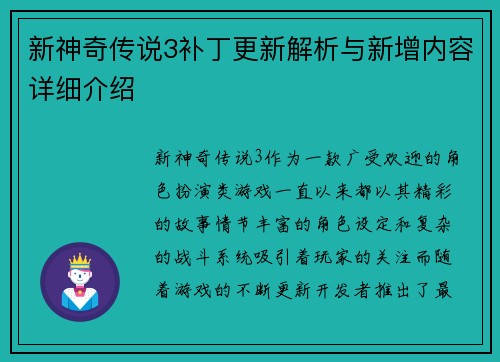 新神奇传说3补丁更新解析与新增内容详细介绍

新神奇传说3作为一款广受欢迎的角色扮演类游戏一直以来都以其精彩的故事情节丰富的角色设定和复杂的战斗系统吸引着玩家的关注而随着游戏的不断更新开发者推出了最